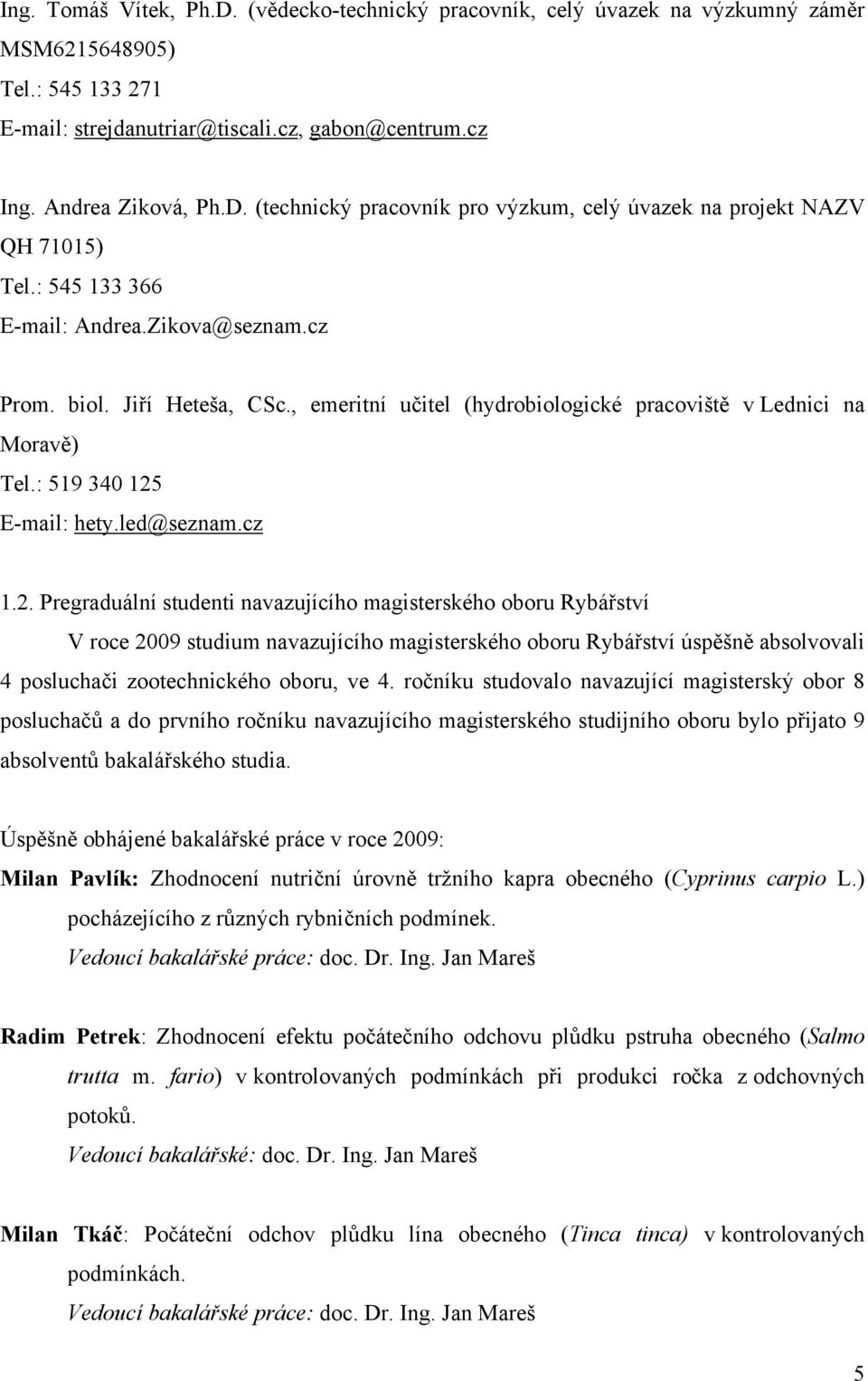 Ing. Tomáš Vítek, Ph.D. (vědecko-technický pracovník, celý úvazek na výzkumný záměr MSM6215648905)
Tel.: 545 133 271
E-mail: strejdanutriar@tiscali.cz, gabon@centrum.cz

Ing. Andrea Ziková, Ph.D. (technický pracovník pro výzkum, celý úvazek na projekt NAZV QH 71015)
Tel.: 545 133 366
E-mail: Andrea.Zikova@seznam.cz

Prom. biol. Jiří Heteša, CSc., emeritní učitel (hydrobiologické pracoviště v Lednici na Moravě)
Tel.: 519 340 125
E-mail: hety.led@seznam.cz

1.2. Pregraduální studenti navazujícího magisterského oboru Rybářství

V roce 2009 studium navazujícího magisterského oboru Rybářství úspěšně absolvovali 4 posluchači zootechnického oboru, ve 4. ročníku studovalo navazující magisterský obor 8 posluchačů a do prvního ročníku navazujícího magisterského studijního oboru bylo přijato 9 absolventů bakalářského studia.

Úspěšně obhájené bakalářské práce v roce 2009:

Milan Pavlík: Zhodnocení nutriční úrovně tržního kapra obecného (Cyprinus carpio L.) pocházejícího z různých rybničních podmínek.
Vedoucí bakalářské práce: doc. Dr. Ing. Jan Mareš

Radim Petrek: Zhodnocení efektu počátečního odchovu plůdku pstruha obecného (Salmo trutta m. fario) v kontrolovaných podmínkách při produkci ročka z odchovných potoků.
Vedoucí bakalářské: doc. Dr. Ing. Jan Mareš

Milan Tkáč: Počáteční odchov plůdku lína obecného (Tinca tinca) v kontrolovaných podmínkách.
Vedoucí bakalářské práce: doc. Dr. Ing. Jan Mareš

5